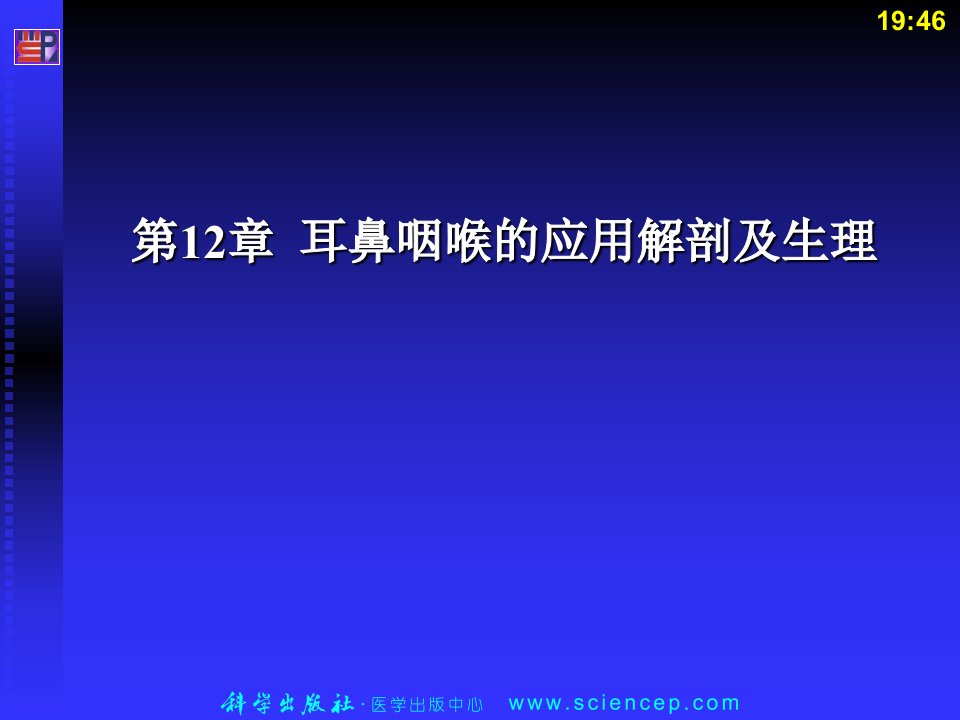 19:46

第12章 耳鼻咽喉的应用解剖及生理

科学出版社 · 医学出版中心 www.sciencep.com